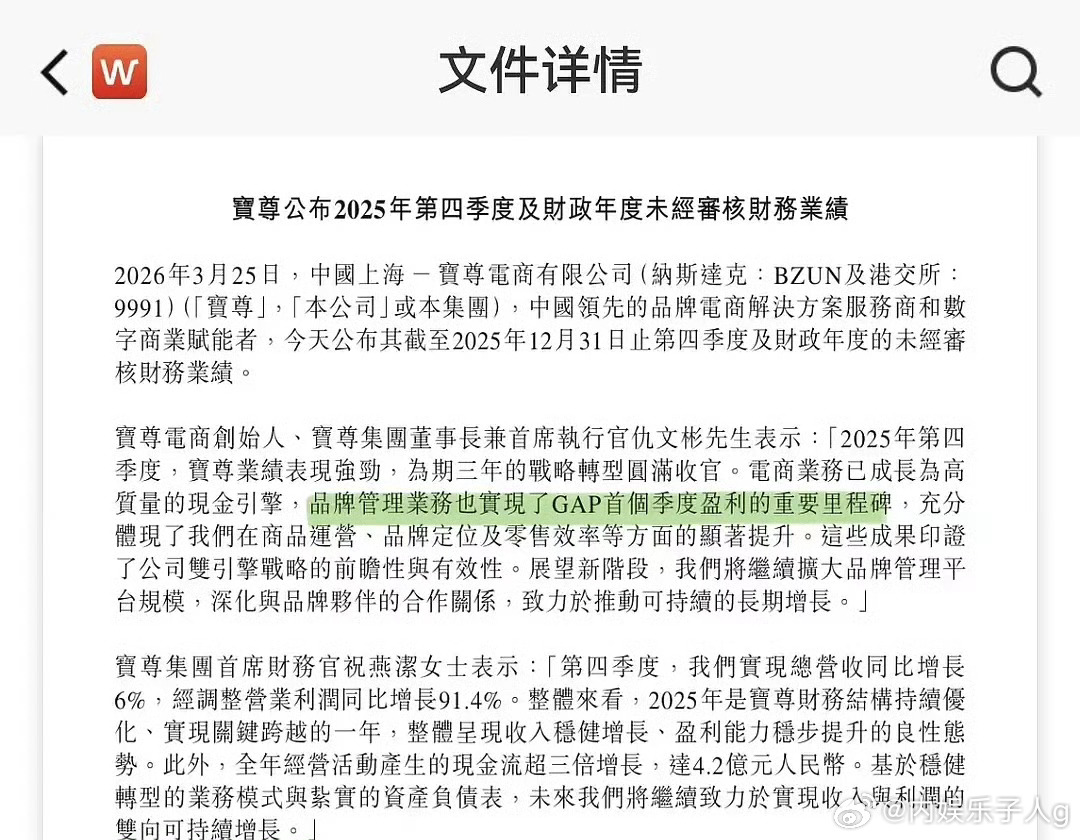 W

文件详情

寶尊公布2025年第四季度及財政年度未經審核財務業績

2026年3月25日，中國上海 － 寶尊電商有限公司（納斯達克：BZUN及港交所：9991）（「寶尊」，「本公司」或本集團），中國領先的品牌電商解決方案服務商和數字商業賦能者，今天公布其截至2025年12月31日止第四季度及財政年度的未經審核財務業績。

寶尊電商創始人、寶尊集團董事長兼首席執行官仇文彬先生表示：「2025年第四季度，寶尊業績表現強勁，為期三年的戰略轉型圓滿收官。電商業務已成長為高質量的現金引擎，品牌管理業務也實現了GAP首個季度盈利的重要里程碑，充分體現了我們在商品運營、品牌定位及零售效率等方面的顯著提升。這些成果印證了公司雙引擎戰略的前瞻性與有效性。展望新階段，我們將繼續擴大品牌管理平台規模，深化與品牌夥伴的合作關係，致力於推動可持續的長期增長。」

寶尊集團首席財務官祝燕潔女士表示：「第四季度，我們實現總營收同比增長6%，經調整營業利潤同比增長91.4%。整體來看，2025年是寶尊財務結構持續優化、實現關鍵跨越的一年，整體呈現收入穩健增長、盈利能力穩步提升的良性態勢。此外，全年經營活動產生的現金流超三倍增長，達4.2億元人民幣。基於穩健轉型的業務模式與紮實的資產負債表，未來我們將繼續致力於實現收入與利潤的雙向可持續增長。」

@内娱乐子人g